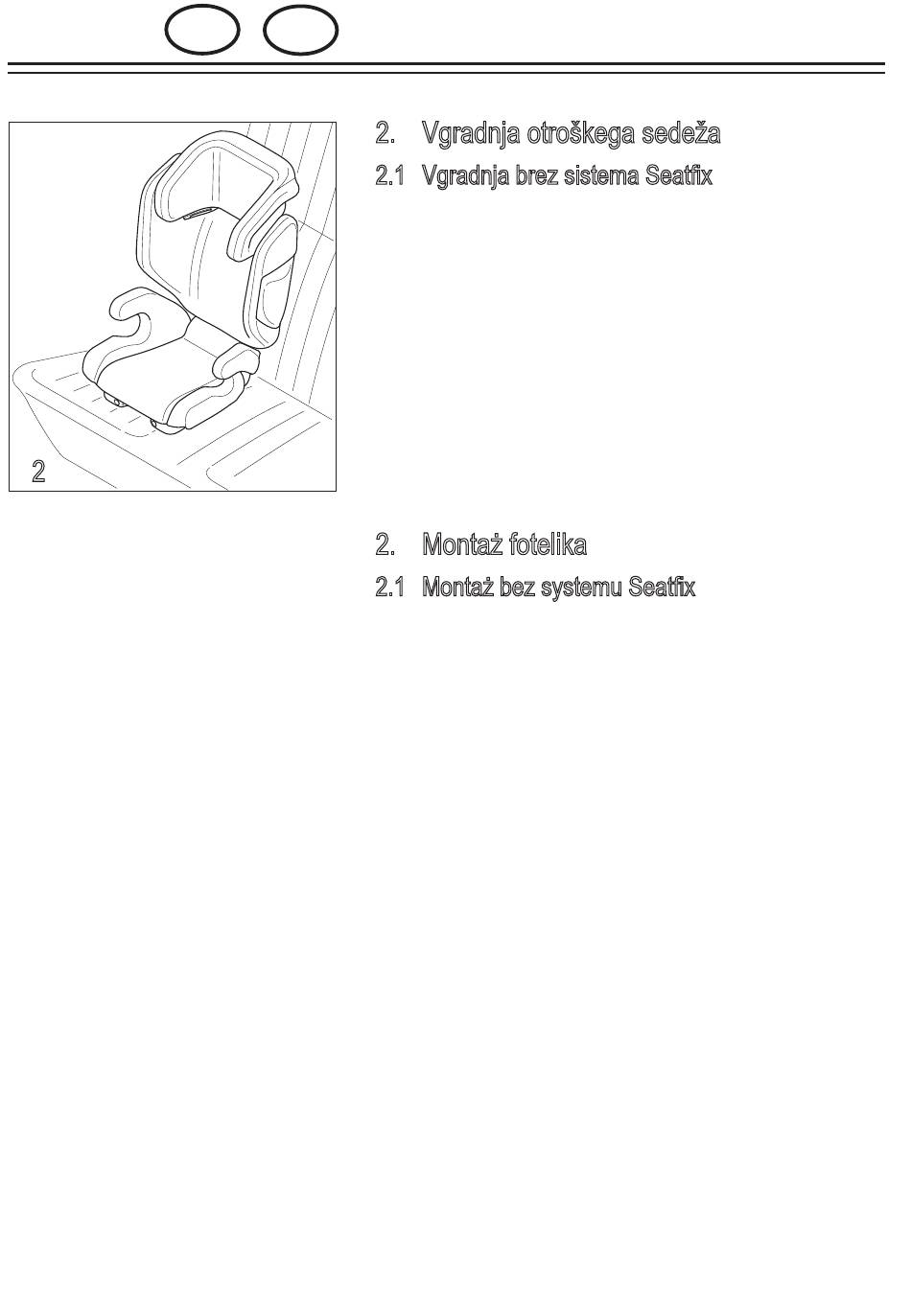 2

2. Vgradnja otroškega sedeža

2.1 Vgradnja brez sistema Seatfix

2. Montaż fotelika

2.1 Montaż bez systemu Seatfix